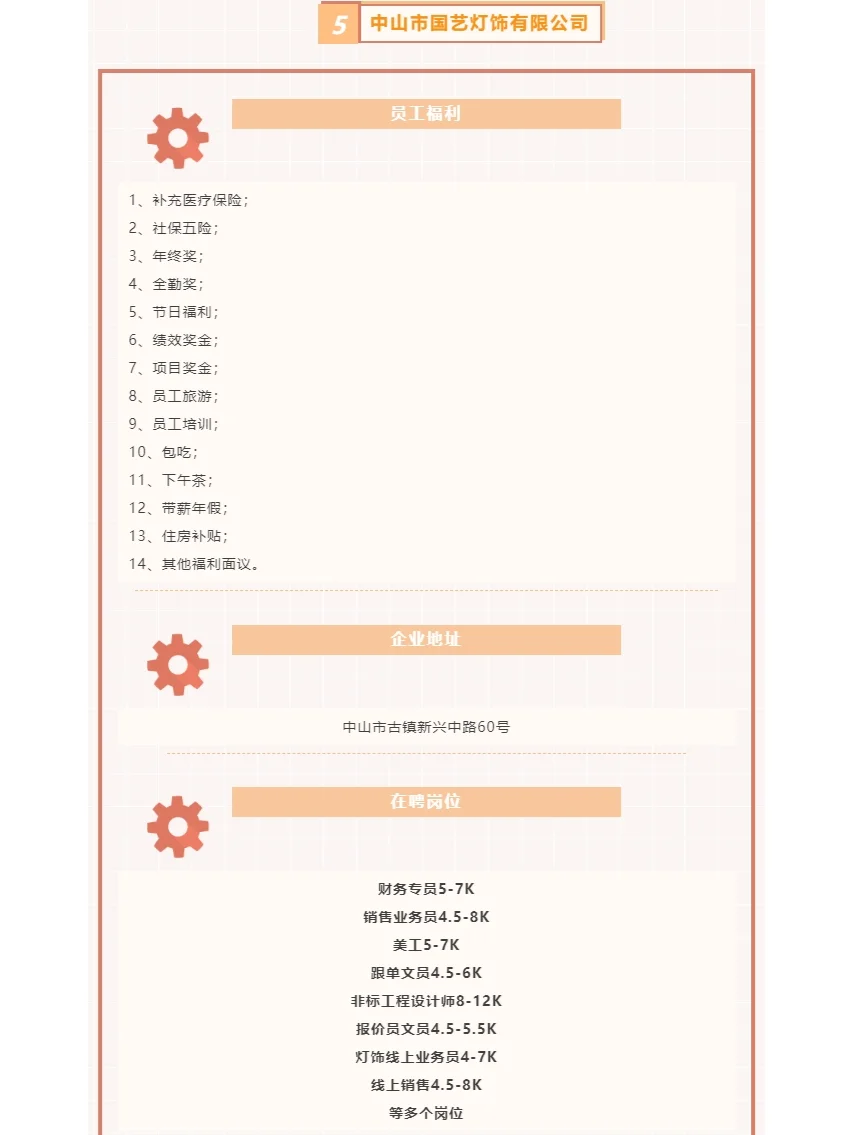 5 中山市国艺灯饰有限公司

员工福利

1、补充医疗保险；
2、社保五险；
3、年终奖；
4、全勤奖；
5、节日福利；
6、绩效奖金；
7、项目奖金；
8、员工旅游；
9、员工培训；
10、包吃；
11、下午茶；
12、带薪年假；
13、住房补贴；
14、其他福利面议。

企业地址

中山市古镇新兴中路60号

在聘岗位

财务专员5-7K
销售业务员4.5-8K
美工5-7K
跟单文员4.5-6K
非标工程设计师8-12K
报价员文员4.5-5.5K
灯饰线上业务员4-7K
线上销售4.5-8K
等多个岗位